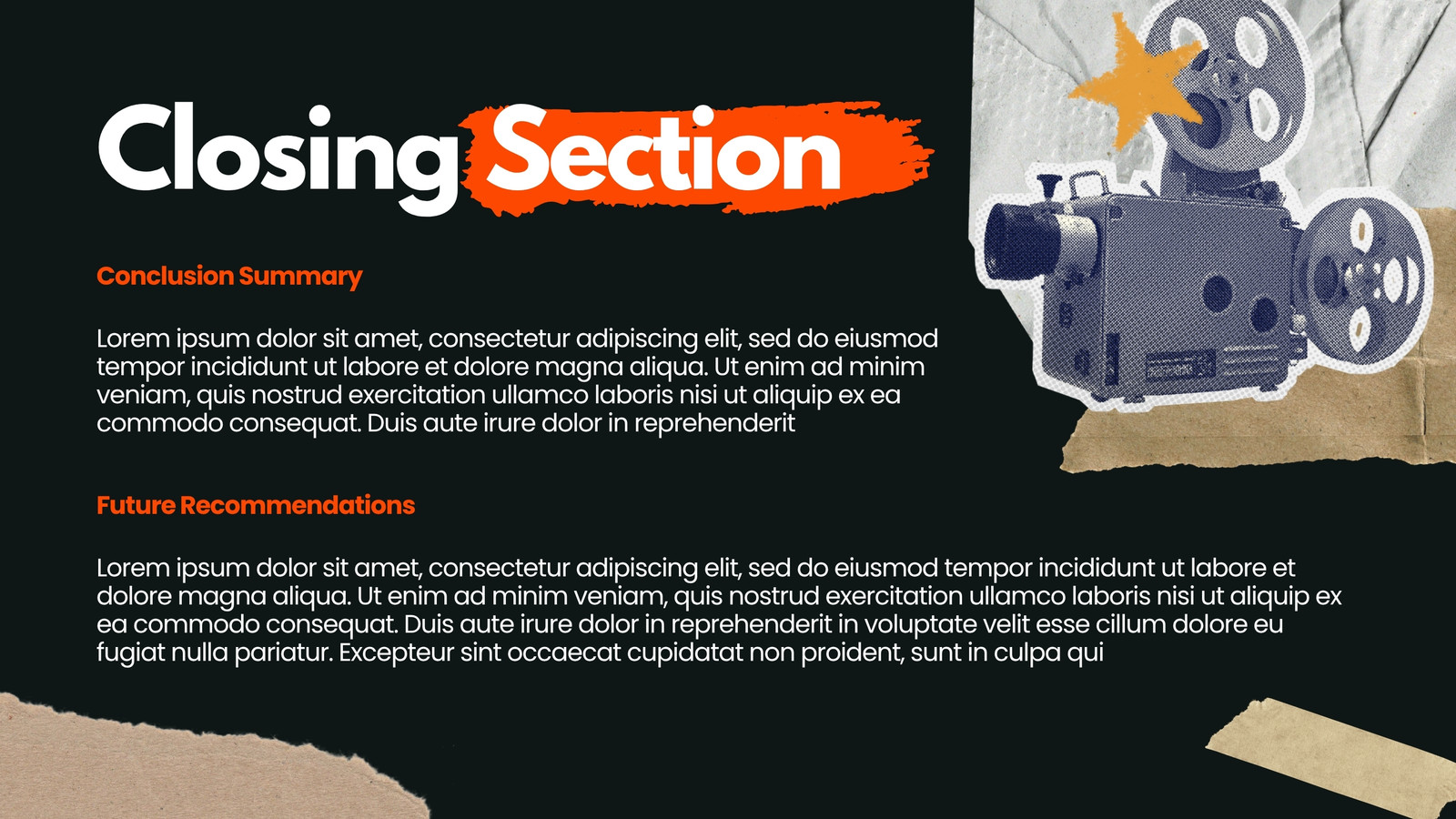 Closing Section

Conclusion Summary

Lorem ipsum dolor sit amet, consectetur adipiscing elit, sed do eiusmod tempor incididunt ut labore et dolore magna aliqua. Ut enim ad minim veniam, quis nostrud exercitation ullamco laboris nisi ut aliquip ex ea commodo consequat. Duis aute irure dolor in reprehenderit

Future Recommendations

Lorem ipsum dolor sit amet, consectetur adipiscing elit, sed do eiusmod tempor incididunt ut labore et dolore magna aliqua. Ut enim ad minim veniam, quis nostrud exercitation ullamco laboris nisi ut aliquip ex ea commodo consequat. Duis aute irure dolor in reprehenderit in voluptate velit esse cillum dolore eu fugiat nulla pariatur. Excepteur sint occaecat cupidatat non proident, sunt in culpa qui